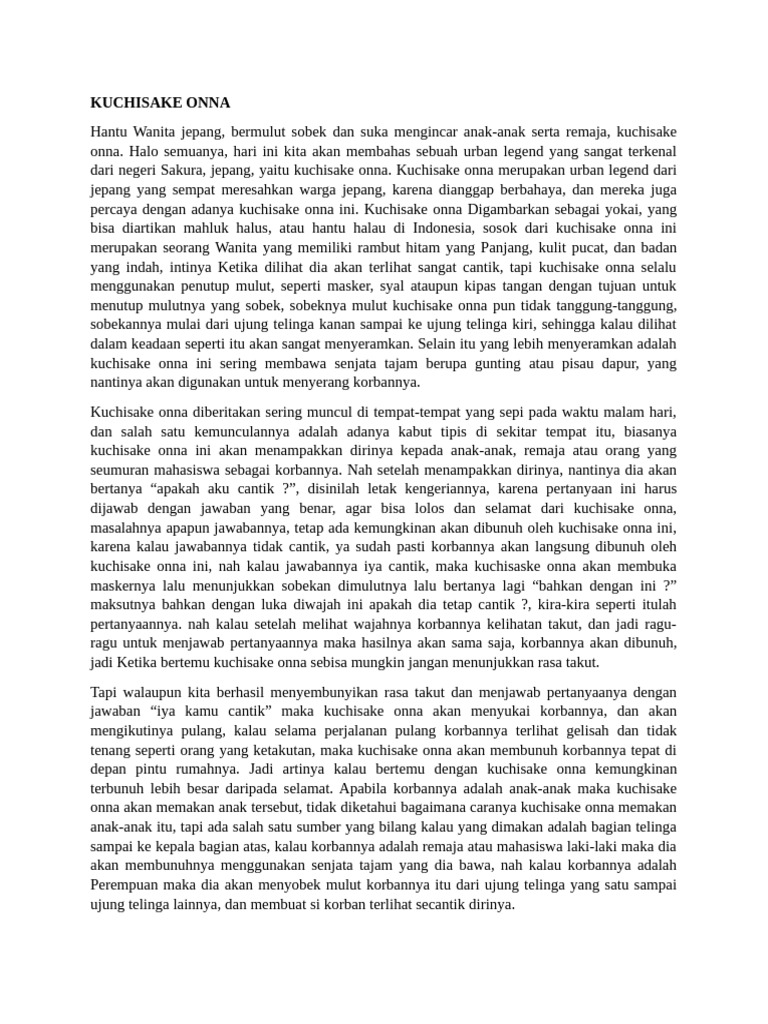 KUCHISAKE ONNA

Hantu Wanita jepang, bermulut sobek dan suka mengincar anak-anak serta remaja, kuchisake onna. Halo semuanya, hari ini kita akan membahas sebuah urban legend yang sangat terkenal dari negeri Sakura, jepang, yaitu kuchisake onna. Kuchisake onna merupakan urban legend dari jepang yang sempat meresahkan warga jepang, karena dianggap berbahaya, dan mereka juga percaya dengan adanya kuchisake onna ini. Kuchisake onna Digambarkan sebagai yokai, yang bisa diartikan mahluk halus, atau hantu halau di Indonesia, sosok dari kuchisake onna ini merupakan seorang Wanita yang memiliki rambut hitam yang Panjang, kulit pucat, dan badan yang indah, intinya Ketika dilihat dia akan terlihat sangat cantik, tapi kuchisake onna selalu menggunakan penutup mulut, seperti masker, syal ataupun kipas tangan dengan tujuan untuk menutup mulutnya yang sobek, sobeknya mulut kuchisake onna pun tidak tanggung-tanggung, sobekannya mulai dari ujung telinga kanan sampai ke ujung telinga kiri, sehingga kalau dilihat dalam keadaan seperti itu akan sangat menyeramkan. Selain itu yang lebih menyeramkan adalah kuchisake onna ini sering membawa senjata tajam berupa gunting atau pisau dapur, yang nantinya akan digunakan untuk menyerang korbannya.

Kuchisake onna diberitakan sering muncul di tempat-tempat yang sepi pada waktu malam hari, dan salah satu kemunculannya adalah adanya kabut tipis di sekitar tempat itu, biasanya kuchisake onna ini akan menampakkan dirinya kepada anak-anak, remaja atau orang yang seumuran mahasiswa sebagai korbannya. Nah setelah menampakkan dirinya, nantinya dia akan bertanya “apakah aku cantik ?”, disinilah letak kengeriannya, karena pertanyaan ini harus dijawab dengan jawaban yang benar, agar bisa lolos dan selamat dari kuchisake onna, masalahnya apapun jawabannya, tetap ada kemungkinan akan dibunuh oleh kuchisake onna ini, karena kalau jawabannya tidak cantik, ya sudah pasti korbannya akan langsung dibunuh oleh kuchisake onna ini, nah kalau jawabannya iya cantik, maka kuchisaske onna akan membuka maskernya lalu menunjukkan sobekan dimulutnya lalu bertanya lagi “bahkan dengan ini ?” maksutnya bahkan dengan luka diwajah ini apakah dia tetap cantik ?, kira-kira seperti itulah pertanyaannya. nah kalau setelah melihat wajahnya korbannya kelihatan takut, dan jadi ragu-ragu untuk menjawab pertanyaannya maka hasilnya akan sama saja, korbannya akan dibunuh, jadi Ketika bertemu kuchisake onna sebisa mungkin jangan menunjukkan rasa takut.

Tapi walaupun kita berhasil menyembunyikan rasa takut dan menjawab pertanyaanya dengan jawaban “iya kamu cantik” maka kuchisake onna akan menyukai korbannya, dan akan mengikutinya pulang, kalau selama perjalanan pulang korbannya terlihat gelisah dan tidak tenang seperti orang yang ketakutan, maka kuchisake onna akan membunuh korbannya tepat di depan pintu rumahnya. Jadi artinya kalau bertemu dengan kuchisake onna kemungkinan terbunuh lebih besar daripada selamat. Apabila korbannya adalah anak-anak maka kuchisake onna akan memakan anak tersebut, tidak diketahui bagaimana caranya kuchisake onna memakan anak-anak itu, tapi ada salah satu sumber yang bilang kalau yang dimakan adalah bagian telinga sampai ke kepala bagian atas, kalau korbannya adalah remaja atau mahasiswa laki-laki maka dia akan membunuhnya menggunakan senjata tajam yang dia bawa, nah kalau korbannya adalah Perempuan maka dia akan menyobek mulut korbannya itu dari ujung telinga yang satu sampai ujung telinga lainnya, dan membuat si korban terlihat secantik dirinya.